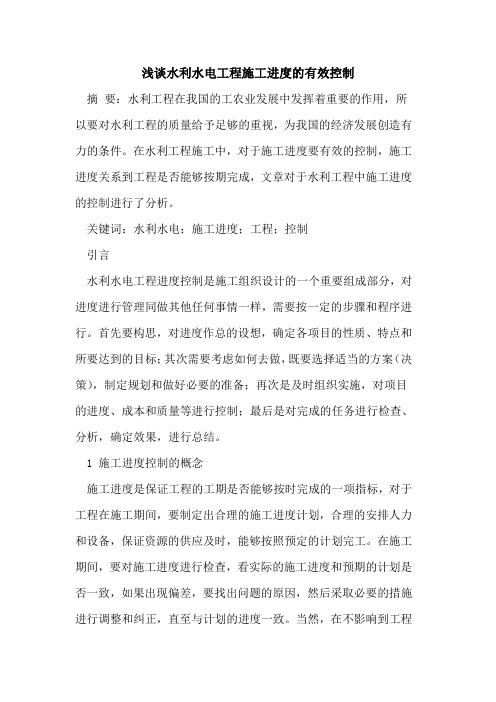 浅谈水利水电工程施工进度的有效控制

摘 要：水利工程在我国的工农业发展中发挥着重要的作用，所以要对水利工程的质量给予足够的重视，为我国的经济发展创造有力的条件。在水利工程施工中，对于施工进度要有效的控制，施工进度关系到工程是否能够按期完成，文章对于水利工程中施工进度的控制进行了分析。

关键词：水利水电；施工进度；工程；控制

引言

水利水电工程进度控制是施工组织设计的一个重要组成部分，对进度进行管理同做其他任何事情一样，需要按一定的步骤和程序进行。首先要构思，对进度作总的设想，确定各项目的性质、特点和所要达到的目标；其次需要考虑如何去做，既要选择适当的方案（决策），制定规划和做好必要的准备；再次是及时组织实施，对项目的进度、成本和质量等进行控制；最后是对完成的任务进行检查、分析，确定效果，进行总结。

1 施工进度控制的概念

施工进度是保证工程的工期是否能够按时完成的一项指标，对于工程在施工期间，要制定出合理的施工进度计划，合理的安排人力和设备，保证资源的供应及时，能够按照预定的计划完工。在施工期间，要对施工进度进行检查，看实际的施工进度和预期的计划是否一致，如果出现偏差，要找出问题的原因，然后采取必要的措施进行调整和纠正，直至与计划的进度一致。当然，在不影响到工程